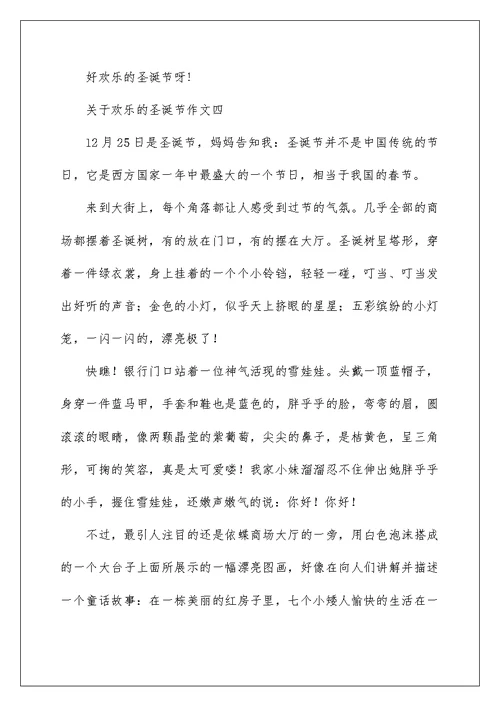 好欢乐的圣诞节呀!

关于欢乐的圣诞节作文四

12月25日是圣诞节，妈妈告知我：圣诞节并不是中国传统的节日，它是西方国家一年中最盛大的一个节日，相当于我国的春节。

来到大街上，每个角落都让人感受到过节的气氛。几乎全部的商场都摆着圣诞树，有的放在门口，有的摆在大厅。圣诞树呈塔形，穿着一件绿衣裳，身上挂着的一个个小铃铛，轻轻一碰，叮当、叮当发出好听的声音；金色的小灯，似乎天上挤眼的星星；五彩缤纷的小灯笼，一闪一闪的，漂亮极了！

快瞧！银行门口站着一位神气活现的雪娃娃。头戴一顶蓝帽子，身穿一件蓝马甲，手套和鞋也是蓝色的，胖乎乎的脸，弯弯的眉，圆滚滚的眼睛，像两颗晶莹的紫葡萄，尖尖的鼻子，是桔黄色，呈三角形，可掬的笑容，真是太可爱喽！我家小妹溜溜忍不住伸出她胖乎乎的小手，握住雪娃娃，还嫩声嫩气的说：你好！你好！

不过，最引人注目的还是依蝶商场大厅的一旁，用白色泡沫搭成的一个大台子上面所展示的一幅漂亮图画，好像在向人们讲解并描述一个童话故事：在一栋美丽的红房子里，七个小矮人愉快的生活在一